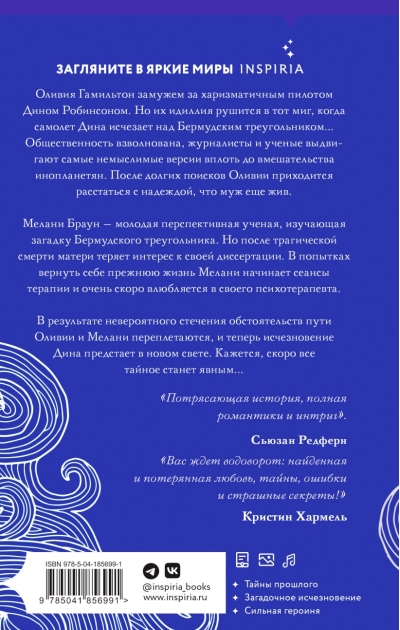 ЗАГЛЯНИТЕ В ЯРКИЕ МИРЫ INSPIRIA

Оливия Гамильтон замужем за харизматичным пилотом Дином Робинсоном. Но их идиллия рушится в тот миг, когда самолет Дина исчезает над Бермудским треугольником... Общественность взволнована, журналисты и ученые выдвигают самые немыслимые версии вплоть до вмешательства инопланетян. После долгих поисков Оливии приходится расстаться с надеждой, что муж еще жив.

Мелани Браун — молодая перспективная ученая, изучающая загадку Бермудского треугольника. Но после трагической смерти матери теряет интерес к своей диссертации. В попытках вернуть себе прежнюю жизнь Мелани начинает сеансы терапии и очень скоро влюбляется в своего психотерапевта.

В результате невероятного стечения обстоятельств пути Оливии и Мелани переплетаются, и теперь исчезновение Дина предстает в новом свете. Кажется, скоро все тайное станет явным...

«Потрясающая история, полная романтики и интриг».

Сьюзан Редферн

«Вас ждет водоворот: найденная и потерянная любовь, тайны, ошибки и страшные секреты!»

Кристин Хармель

ISBN 978-5-04-185699-1

9 785041 856991 >

@inspiria_books
www.inspiria.ru

Тайны прошлого
Загадочное исчезновение
Сильная героиня